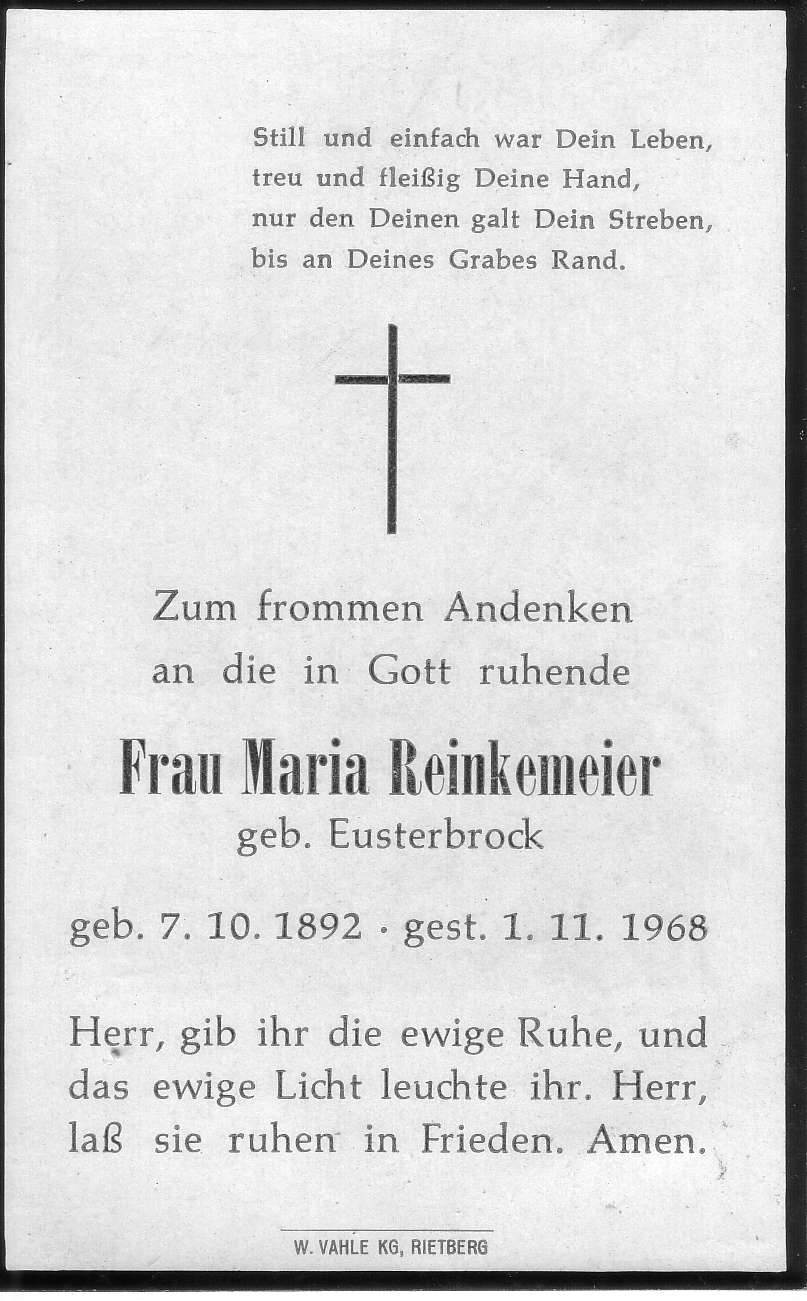 Still und einfach war Dein Leben,
treu und fleißig Deine Hand,
nur den Deinen galt Dein Streben,
bis an Deines Grabes Rand.

Zum frommen Andenken
an die in Gott ruhende

Frau Maria Reinkemeier
geb. Eusterbrock

geb. 7. 10. 1892 · gest. 1. 11. 1968

Herr, gib ihr die ewige Ruhe, und das ewige Licht leuchte ihr. Herr, laß sie ruhen in Frieden. Amen.

W. VAHLE KG, RIETBERG